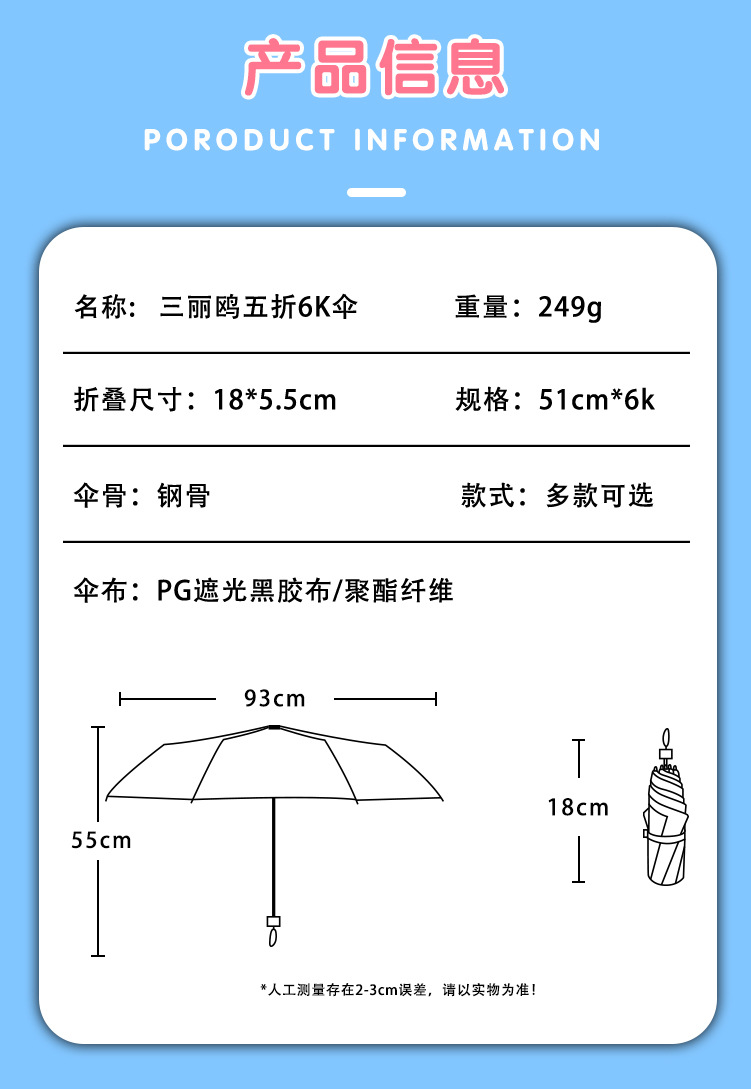 产品信息

PORODUCT INFORMATION

名称：三丽鸥五折6K伞

重量：249g

折叠尺寸：18*5.5cm

规格：51cm*6k

伞骨：钢骨

款式：多款可选

伞布：PG遮光黑胶布/聚酯纤维

93cm

55cm

18cm

*人工测量存在2-3cm误差，请以实物为准！